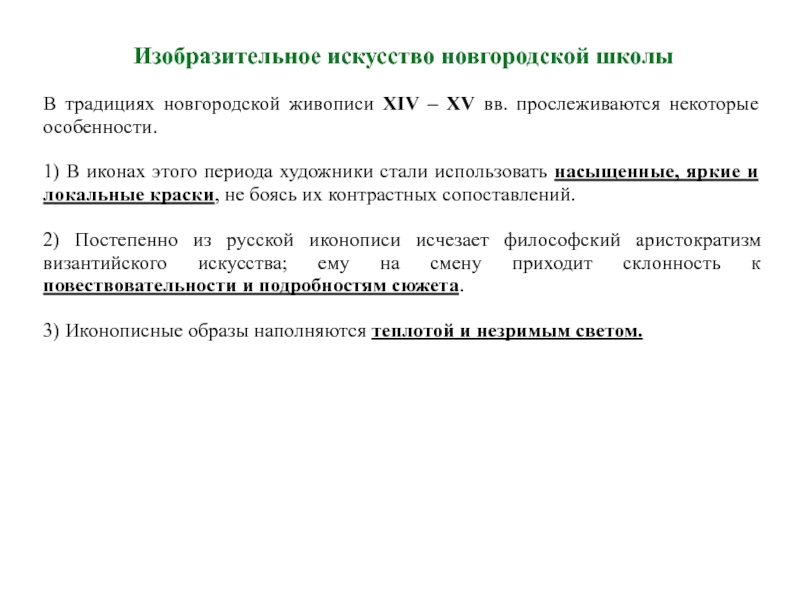 Изобразительное искусство новгородской школы

В традициях новгородской живописи XIV – XV вв. прослеживаются некоторые особенности.

1) В иконах этого периода художники стали использовать насыщенные, яркие и локальные краски, не боясь их контрастных сопоставлений.

2) Постепенно из русской иконописи исчезает философский аристократизм византийского искусства; ему на смену приходит склонность к повествовательности и подробностям сюжета.

3) Иконописные образы наполняются теплотой и незримым светом.